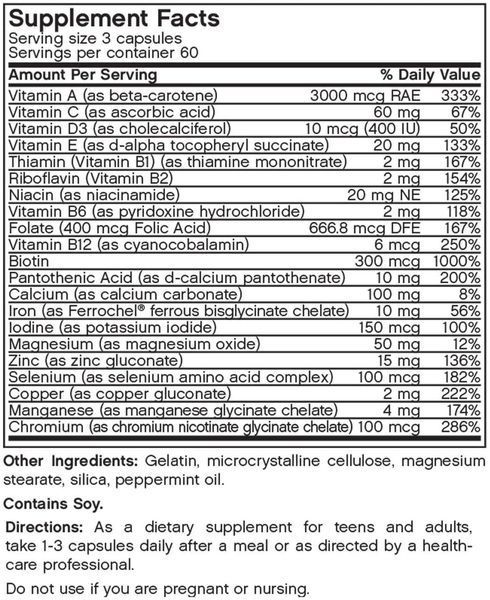 Supplement Facts
Serving size 3 capsules
Servings per container 60

| Amount Per Serving | | % Daily Value |
|---|---|---|
| Vitamin A (as beta-carotene) | 3000 mcg RAE | 333% |
| Vitamin C (as ascorbic acid) | 60 mg | 67% |
| Vitamin D3 (as cholecalciferol) | 10 mcg (400 IU) | 50% |
| Vitamin E (as d-alpha tocopheryl succinate) | 20 mg | 133% |
| Thiamin (Vitamin B1) (as thiamine mononitrate) | 2 mg | 167% |
| Riboflavin (Vitamin B2) | 2 mg | 154% |
| Niacin (as niacinamide) | 20 mg NE | 125% |
| Vitamin B6 (as pyridoxine hydrochloride) | 2 mg | 118% |
| Folate (400 mcg Folic Acid) | 666.8 mcg DFE | 167% |
| Vitamin B12 (as cyanocobalamin) | 6 mcg | 250% |
| Biotin | 300 mcg | 1000% |
| Pantothenic Acid (as d-calcium pantothenate) | 10 mg | 200% |
| Calcium (as calcium carbonate) | 100 mg | 8% |
| Iron (as Ferrochel® ferrous bisglycinate chelate) | 10 mg | 56% |
| Iodine (as potassium iodide) | 150 mcg | 100% |
| Magnesium (as magnesium oxide) | 50 mg | 12% |
| Zinc (as zinc gluconate) | 15 mg | 136% |
| Selenium (as selenium amino acid complex) | 100 mcg | 182% |
| Copper (as copper gluconate) | 2 mg | 222% |
| Manganese (as manganese glycinate chelate) | 4 mg | 174% |
| Chromium (as chromium nicotinate glycinate chelate) | 100 mcg | 286% |

Other Ingredients: Gelatin, microcrystalline cellulose, magnesium stearate, silica, peppermint oil.

Contains Soy.

Directions: As a dietary supplement for teens and adults, take 1-3 capsules daily after a meal or as directed by a healthcare professional.

Do not use if you are pregnant or nursing.